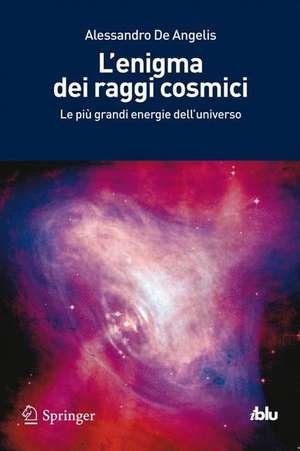 Alessandro De Angelis

L'enigma dei raggi cosmici

Le più grandi energie dell'universo

Springer

iblu